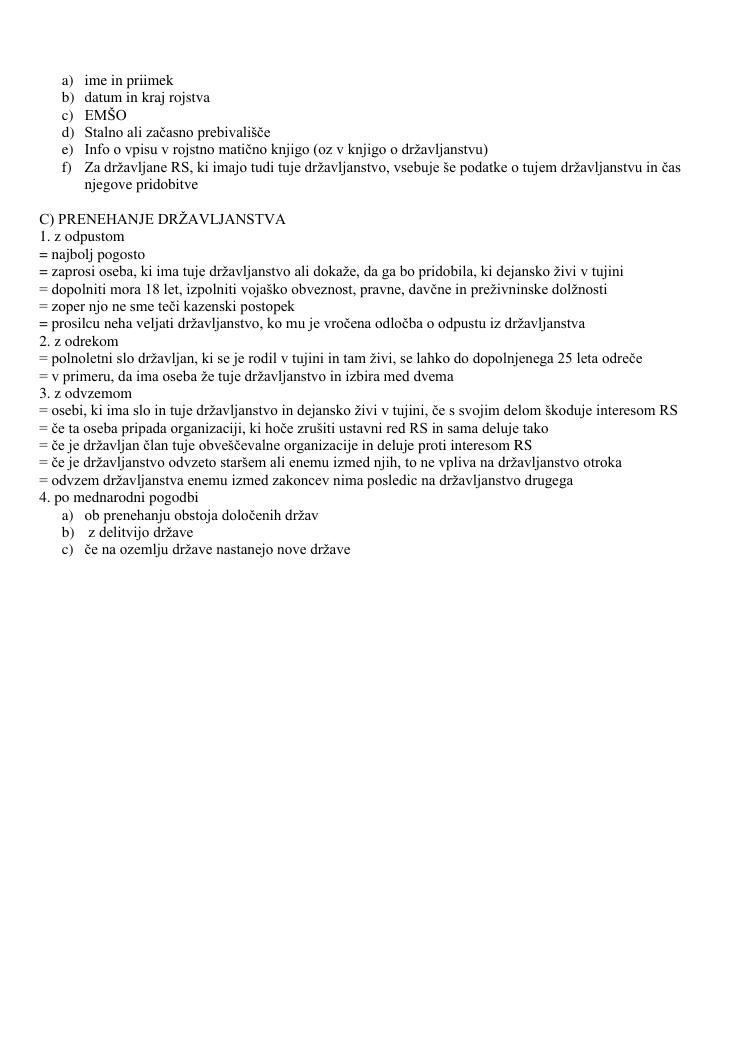 a) ime in priimek
b) datum in kraj rojstva
c) EMŠO
d) Stalno ali začasno prebivališče
e) Info o vpisu v rojstno matično knjigo (oz v knjigo o državljanstvu)
f) Za državljane RS, ki imajo tudi tuje državljanstvo, vsebuje še podatke o tujem državljanstvu in čas njegove pridobitve

C) PRENEHANJE DRŽAVLJANSTVA
1. z odpustom
= najbolj pogosto
= zaprosi oseba, ki ima tuje državljanstvo ali dokaže, da ga bo pridobila, ki dejansko živi v tujini
= dopolniti mora 18 let, izpolniti vojaško obveznost, pravne, davčne in preživninske dolžnosti
= zoper njo ne sme teči kazenski postopek
= prosilcu neha veljati državljanstvo, ko mu je vročena odločba o odpustu iz državljanstva
2. z odrekom
= polnoletni slo državljan, ki se je rodil v tujini in tam živi, se lahko do dopolnjenega 25 leta odreče
= v primeru, da ima oseba že tuje državljanstvo in izbira med dvema
3. z odvzemom
= osebi, ki ima slo in tuje državljanstvo in dejansko živi v tujini, če s svojim delom škoduje interesom RS
= če ta oseba pripada organizaciji, ki hoče zrušiti ustavni red RS in sama deluje tako
= če je državljan član tuje obveščevalne organizacije in deluje proti interesom RS
= če je državljanstvo odvzeto staršem ali enemu izmed njih, to ne vpliva na državljanstvo otroka
= odvzem državljanstva enemu izmed zakoncev nima posledic na državljanstvo drugega
4. po mednarodni pogodbi
a) ob prenehanju obstoja določenih držav
b) z delitvijo države
c) če na ozemlju države nastanejo nove države